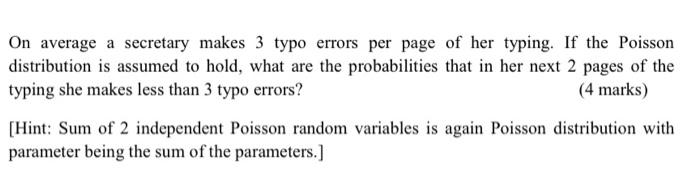 On average a secretary makes 3 typo errors per page of her typing. If the Poisson distribution is assumed to hold, what are the probabilities that in her next 2 pages of the typing she makes less than 3 typo errors?

(4 marks)

[Hint: Sum of 2 independent Poisson random variables is again Poisson distribution with parameter being the sum of the parameters.]